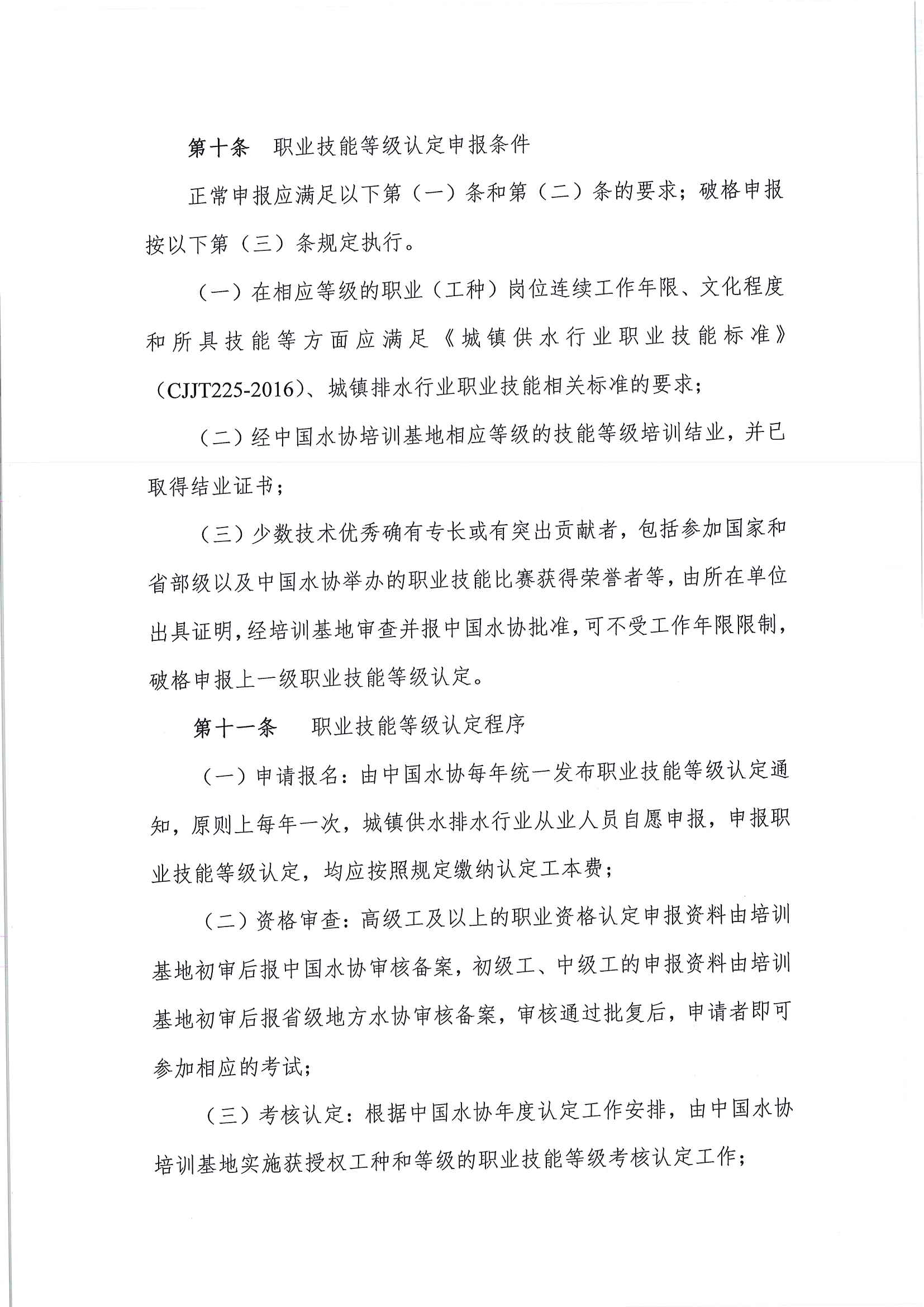 第十条　职业技能等级认定申报条件

正常申报应满足以下第（一）条和第（二）条的要求；破格申报按以下第（三）条规定执行。

（一）在相应等级的职业（工种）岗位连续工作年限、文化程度和所具技能等方面应满足《城镇供水行业职业技能标准》（CJJT225-2016）、城镇排水行业职业技能相关标准的要求；

（二）经中国水协培训基地相应等级的技能等级培训结业，并已取得结业证书；

（三）少数技术优秀确有专长或有突出贡献者，包括参加国家和省部级以及中国水协举办的职业技能比赛获得荣誉者等，由所在单位出具证明，经培训基地审查并报中国水协批准，可不受工作年限限制，破格申报上一级职业技能等级认定。

第十一条　职业技能等级认定程序

（一）申请报名：由中国水协每年统一发布职业技能等级认定通知，原则上每年一次，城镇供水排水行业从业人员自愿申报，申报职业技能等级认定，均应按照规定缴纳认定工本费；

（二）资格审查：高级工及以上的职业资格认定申报资料由培训基地初审后报中国水协审核备案，初级工、中级工的申报资料由培训基地初审后报省级地方水协审核备案，审核通过批复后，申请者即可参加相应的考试；

（三）考核认定：根据中国水协年度认定工作安排，由中国水协培训基地实施获授权工种和等级的职业技能等级考核认定工作；